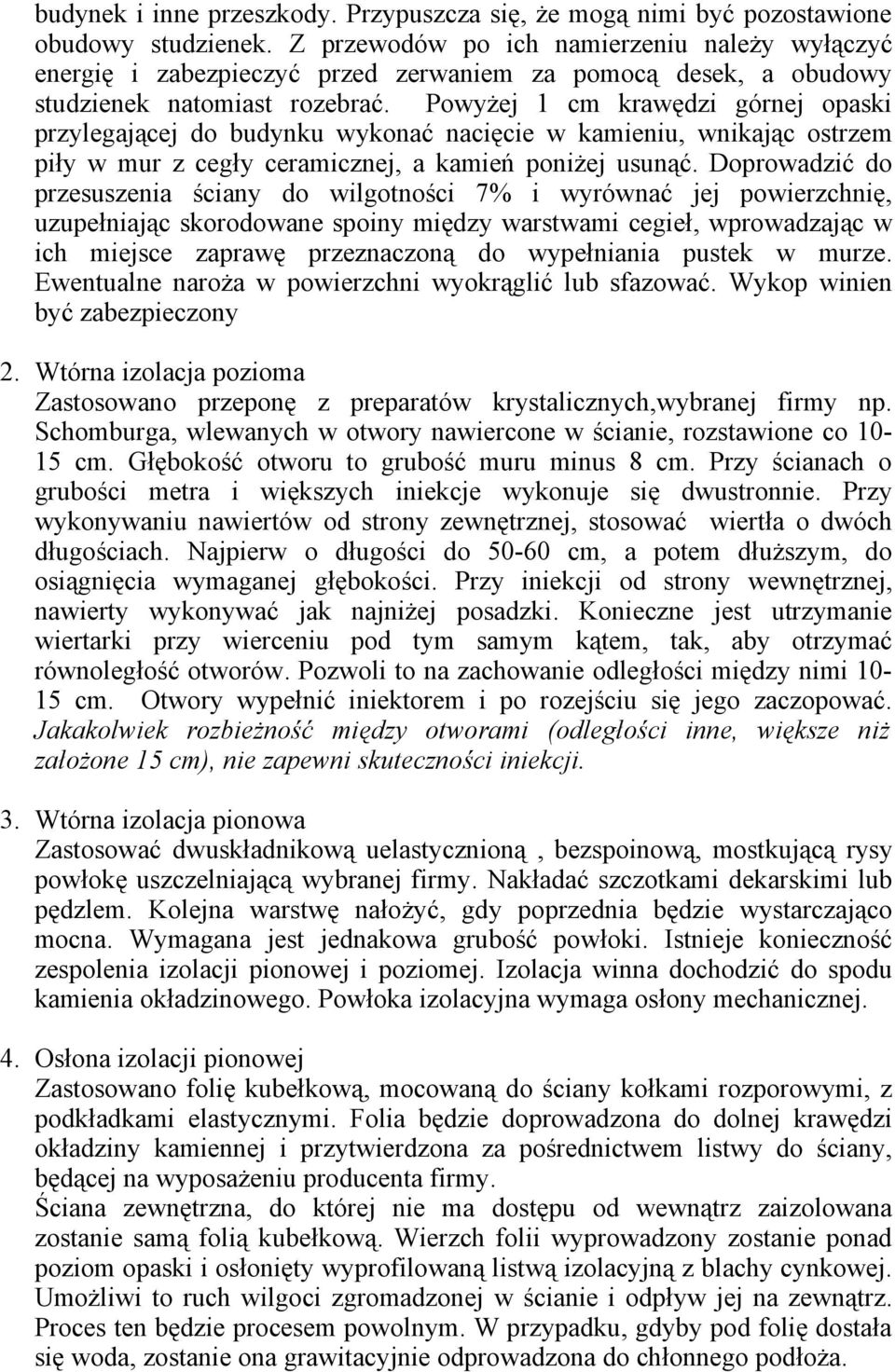 budynek i inne przeszkody. Przypuszcza się, że mogą nimi być pozostawione obudowy studzienek. Z przewodów po ich namierzeniu należy wyłączyć energię i zabezpieczyć przed zerwaniem za pomocą desek, a obudowy studzienek natomiast rozebrać. Powyżej 1 cm krawędzi górnej opaski przylegającej do budynku wykonać nacięcie w kamieniu, wnikając ostrzem piły w mur z cegły ceramicznej, a kamień poniżej usunąć. Doprowadzić do przesuszenia ściany do wilgotności 7% i wyrównać jej powierzchnię, uzupełniając skorodowane spoiny między warstwami cegieł, wprowadzając w ich miejsce zaprawę przeznaczoną do wypełniania pustek w murze. Ewentualne naroża w powierzchni wyokrąglić lub sfazować. Wykop winien być zabezpieczony

2. Wtórna izolacja pozioma
Zastosowano przeponę z preparatów krystalicznych,wybranej firmy np. Schomburga, wlewanych w otwory nawiercone w ścianie, rozstawione co 10-15 cm. Głębokość otworu to grubość muru minus 8 cm. Przy ścianach o grubości metra i większych iniekcje wykonuje się dwustronnie. Przy wykonywaniu nawiertów od strony zewnętrznej, stosować wiertła o dwóch długościach. Najpierw o długości do 50-60 cm, a potem dłuższym, do osiągnięcia wymaganej głębokości. Przy iniekcji od strony wewnętrznej, nawierty wykonywać jak najniżej posadzki. Konieczne jest utrzymanie wiertarki przy wierceniu pod tym samym kątem, tak, aby otrzymać równoległość otworów. Pozwoli to na zachowanie odległości między nimi 10-15 cm. Otwory wypełnić iniektorem i po rozejściu się jego zaczopować. Jakakolwiek rozbieżność między otworami (odległości inne, większe niż założone 15 cm), nie zapewni skuteczności iniekcji.

3. Wtórna izolacja pionowa
Zastosować dwuskładnikową uelastycznioną , bezspoinową, mostkującą rysy powłokę uszczelniającą wybranej firmy. Nakładać szczotkami dekarskimi lub pędzlem. Kolejna warstwę nałożyć, gdy poprzednia będzie wystarczająco mocna. Wymagana jest jednakowa grubość powłoki. Istnieje konieczność zespolenia izolacji pionowej i poziomej. Izolacja winna dochodzić do spodu kamienia okładzinowego. Powłoka izolacyjna wymaga osłony mechanicznej.

4. Osłona izolacji pionowej
Zastosowano folię kubełkową, mocowaną do ściany kołkami rozporowymi, z podkładkami elastycznymi. Folia będzie doprowadzona do dolnej krawędzi okładziny kamiennej i przytwierdzona za pośrednictwem listwy do ściany, będącej na wyposażeniu producenta firmy.
Ściana zewnętrzna, do której nie ma dostępu od wewnątrz zaizolowana zostanie samą folią kubełkową. Wierzch folii wyprowadzony zostanie ponad poziom opaski i osłonięty wyprofilowaną listwą izolacyjną z blachy cynkowej. Umożliwi to ruch wilgoci zgromadzonej w ścianie i odpływ jej na zewnątrz. Proces ten będzie procesem powolnym. W przypadku, gdyby pod folię dostała się woda, zostanie ona grawitacyjnie odprowadzona do chłonnego podłoża.